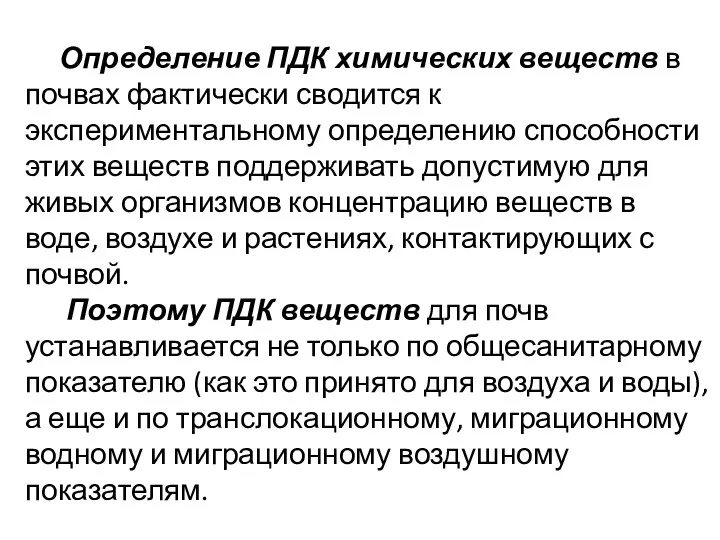 Определение ПДК химических веществ в почвах фактически сводится к экспериментальному определению способности этих веществ поддерживать допустимую для живых организмов концентрацию веществ в воде, воздухе и растениях, контактирующих с почвой.

Поэтому ПДК веществ для почв устанавливается не только по общесанитарному показателю (как это принято для воздуха и воды), а еще и по транслокационному, миграционному водному и миграционному воздушному показателям.